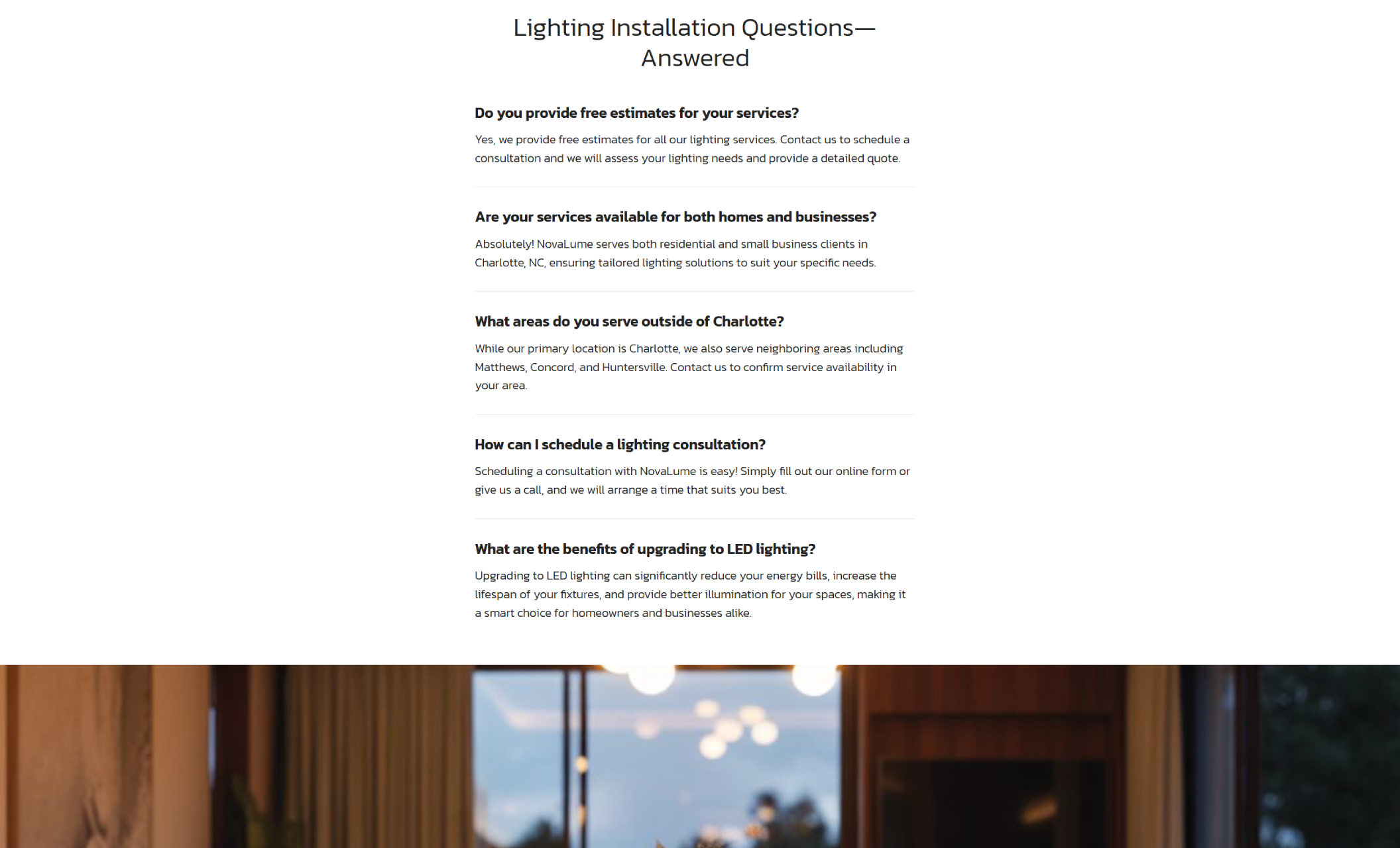 Lighting Installation Questions—Answered

Do you provide free estimates for your services?

Yes, we provide free estimates for all our lighting services. Contact us to schedule a consultation and we will assess your lighting needs and provide a detailed quote.

Are your services available for both homes and businesses?

Absolutely! NovaLume serves both residential and small business clients in Charlotte, NC, ensuring tailored lighting solutions to suit your specific needs.

What areas do you serve outside of Charlotte?

While our primary location is Charlotte, we also serve neighboring areas including Matthews, Concord, and Huntersville. Contact us to confirm service availability in your area.

How can I schedule a lighting consultation?

Scheduling a consultation with NovaLume is easy! Simply fill out our online form or give us a call, and we will arrange a time that suits you best.

What are the benefits of upgrading to LED lighting?

Upgrading to LED lighting can significantly reduce your energy bills, increase the lifespan of your fixtures, and provide better illumination for your spaces, making it a smart choice for homeowners and businesses alike.